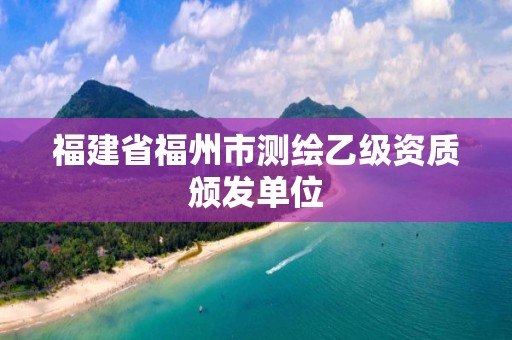 福建省福州市测绘乙级资质颁发单位